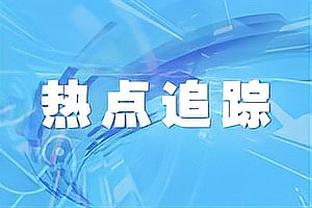 热点追踪